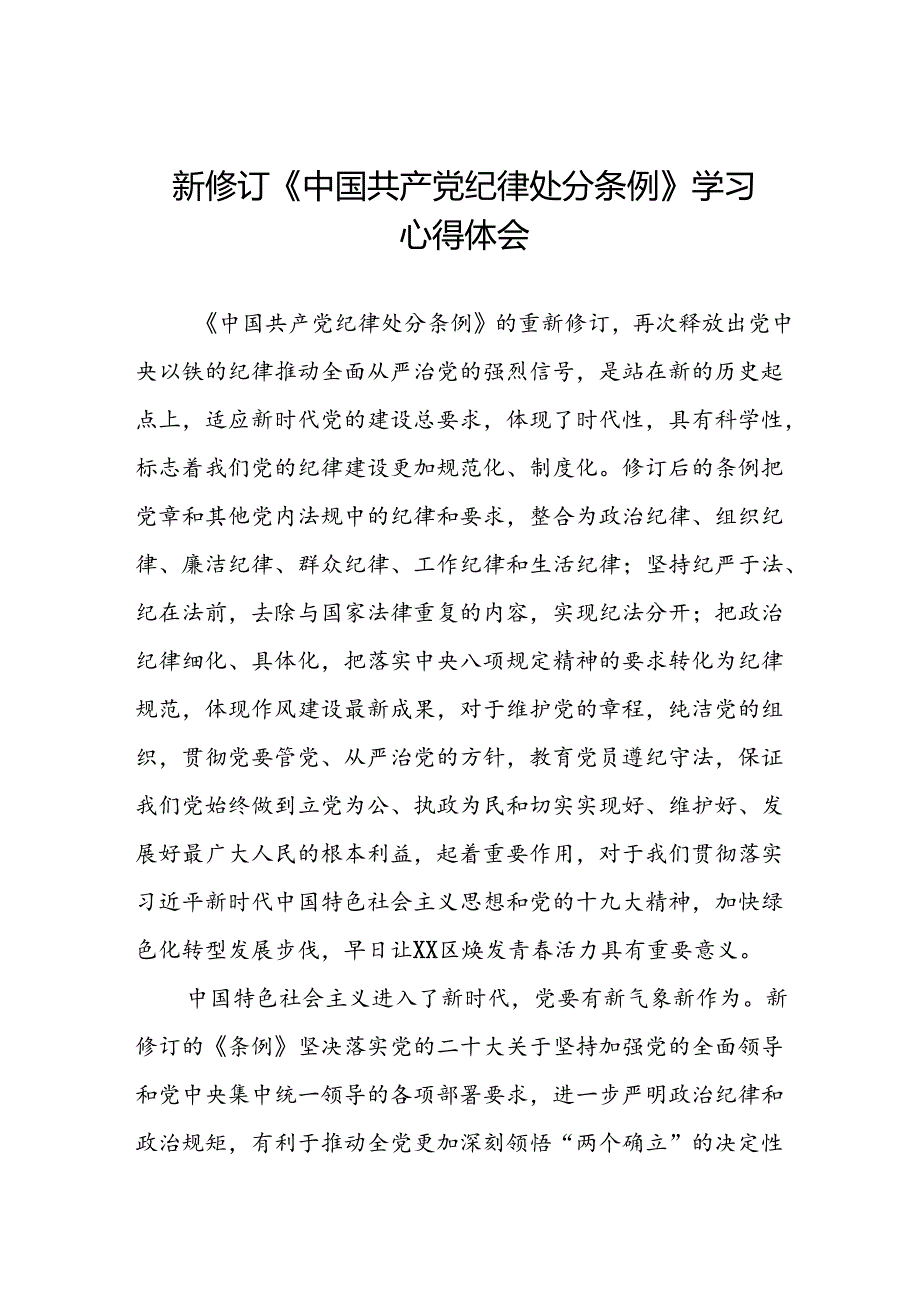 新修订《中国共产党纪律处分条例》学习心得体会

《中国共产党纪律处分条例》的重新修订，再次释放出党中央以铁的纪律推动全面从严治党的强烈信号，是站在新的历史起点上，适应新时代党的建设总要求，体现了时代性，具有科学性，标志着我们党的纪律建设更加规范化、制度化。修订后的条例把党章和其他党内法规中的纪律和要求，整合为政治纪律、组织纪律、廉洁纪律、群众纪律、工作纪律和生活纪律；坚持纪严于法、纪在法前，去除与国家法律重复的内容，实现纪法分开；把政治纪律细化、具体化，把落实中央八项规定精神的要求转化为纪律规范，体现作风建设最新成果，对于维护党的章程，纯洁党的组织，贯彻党要管党、从严治党的方针，教育党员遵纪守法，保证我们党始终做到立党为公、执政为民和切实实现好、维护好、发展好最广大人民的根本利益，起着重要作用，对于我们贯彻落实习近平新时代中国特色社会主义思想和党的十九大精神，加快绿色化转型发展步伐，早日让XX区焕发青春活力具有重要意义。

中国特色社会主义进入了新时代，党要有新气象新作为。新修订的《条例》坚决落实党的二十大关于坚持加强党的全面领导和党中央集中统一领导的各项部署要求，进一步严明政治纪律和政治规矩，有利于推动全党更加深刻领悟“两个确立”的决定性